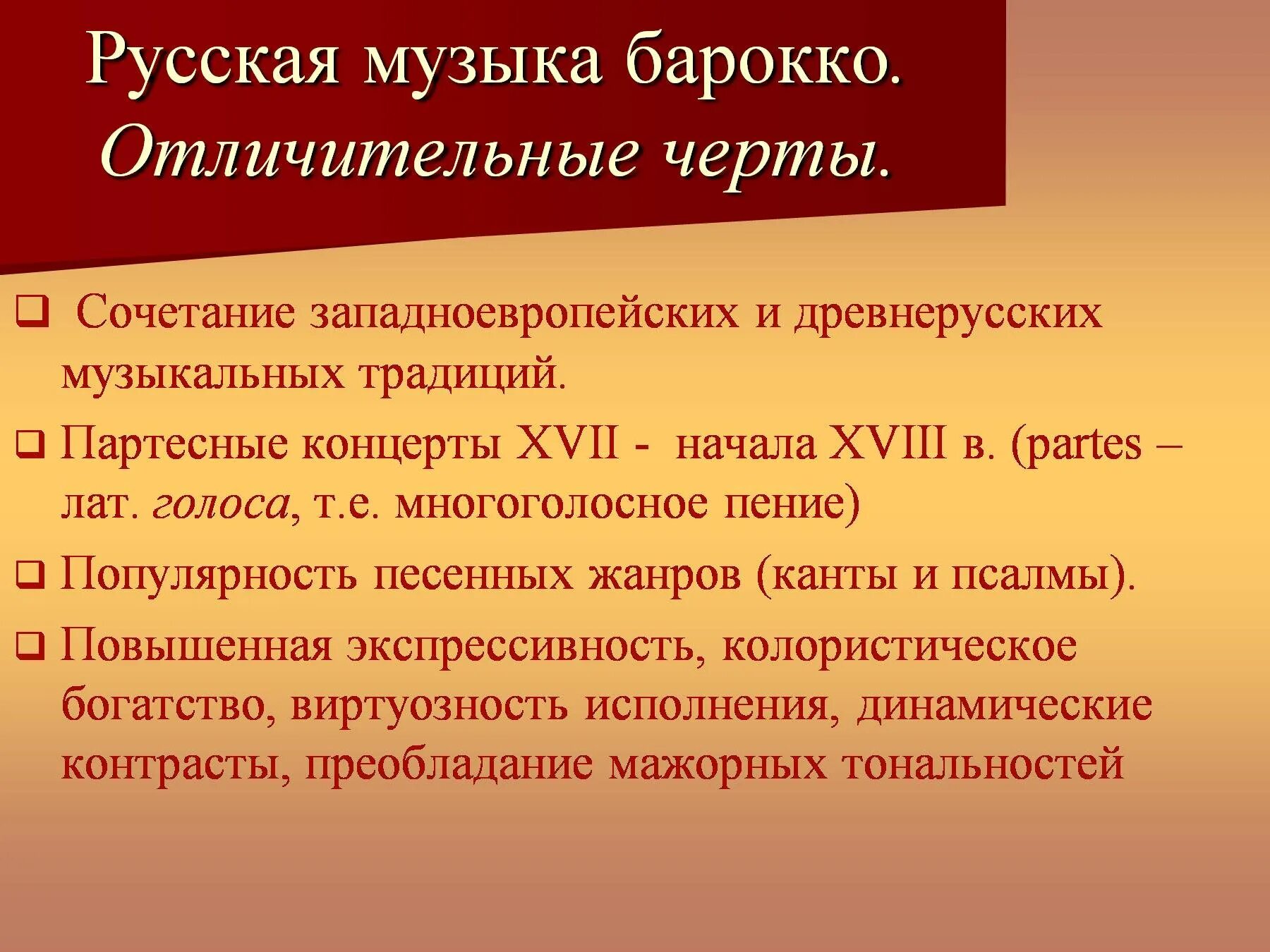 Русская музыка барокко. Отличительные черты.

❑ Сочетание западноевропейских и древнерусских музыкальных традиций.

❑ Партесные концерты XVII - начала XVIII в. (partes – лат. голоса, т.е. многоголосное пение)

❑ Популярность песенных жанров (канты и псалмы).

❑ Повышенная экспрессивность, колористическое богатство, виртуозность исполнения, динамические контрасты, преобладание мажорных тональностей